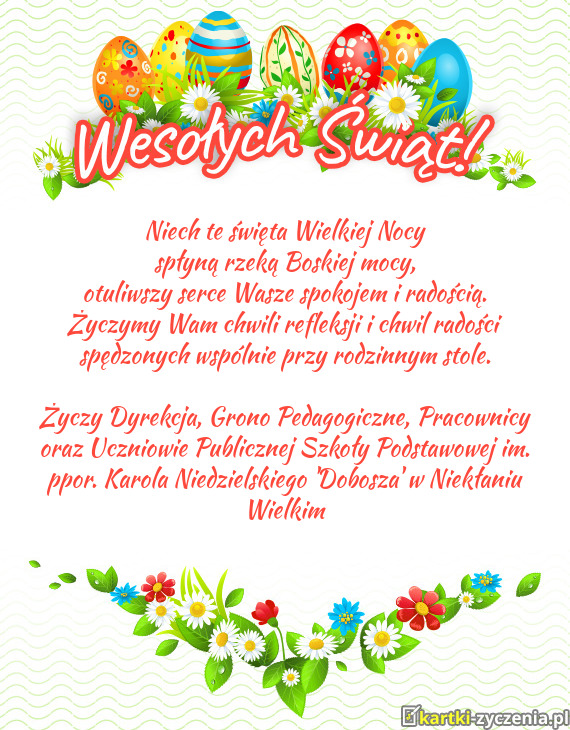 Wesołych Świąt!

Niech te święta Wielkiej Nocy
spłyną rzeką Boskiej mocy,
otuliwszy serce Wasze spokojem i radością.
Życzymy Wam chwili refleksji i chwil radości
spędzonych wspólnie przy rodzinnym stole.

Życzy Dyrekcja, Grono Pedagogiczne, Pracownicy
oraz Uczniowie Publicznej Szkoły Podstawowej im.
ppor. Karola Niedzielskiego 'Dobosza' w Niekłaniu
Wielkim

kartki-zyczenia.pl